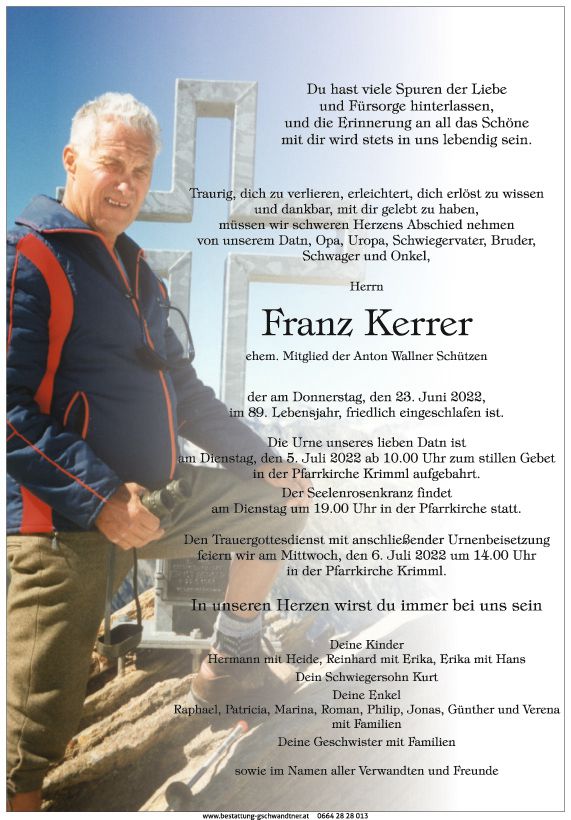 Du hast viele Spuren der Liebe und Fürsorge hinterlassen, und die Erinnerung an all das Schöne mit dir wird stets in uns lebendig sein.

Traurig, dich zu verlieren, erleichtert, dich erlöst zu wissen und dankbar, mit dir gelebt zu haben, müssen wir schweren Herzens Abschied nehmen von unserem Datn, Opa, Uropa, Schwiegervater, Bruder, Schwager und Onkel,

Herrn

Franz Kerrer

ehem. Mitglied der Anton Wallner Schützen

der am Donnerstag, den 23. Juni 2022, im 89. Lebensjahr, friedlich eingeschlafen ist.

Die Urne unseres lieben Datn ist am Dienstag, den 5. Juli 2022 ab 10.00 Uhr zum stillen Gebet in der Pfarrkirche Krimml aufgebahrt.

Der Seelenrosenkranz findet am Dienstag um 19.00 Uhr in der Pfarrkirche statt.

Den Trauergottesdienst mit anschließender Urnenbeisetzung feiern wir am Mittwoch, den 6. Juli 2022 um 14.00 Uhr in der Pfarrkirche Krimml.

In unseren Herzen wirst du immer bei uns sein

Deine Kinder
Hermann mit Heide, Reinhard mit Erika, Erika mit Hans
Dein Schwiegersohn Kurt
Deine Enkel
Raphael, Patricia, Marina, Roman, Philip, Jonas, Günther und Verena mit Familien
Deine Geschwister mit Familien

sowie im Namen aller Verwandten und Freunde

www.bestattung-gschwandtner.at 0664 28 28 013